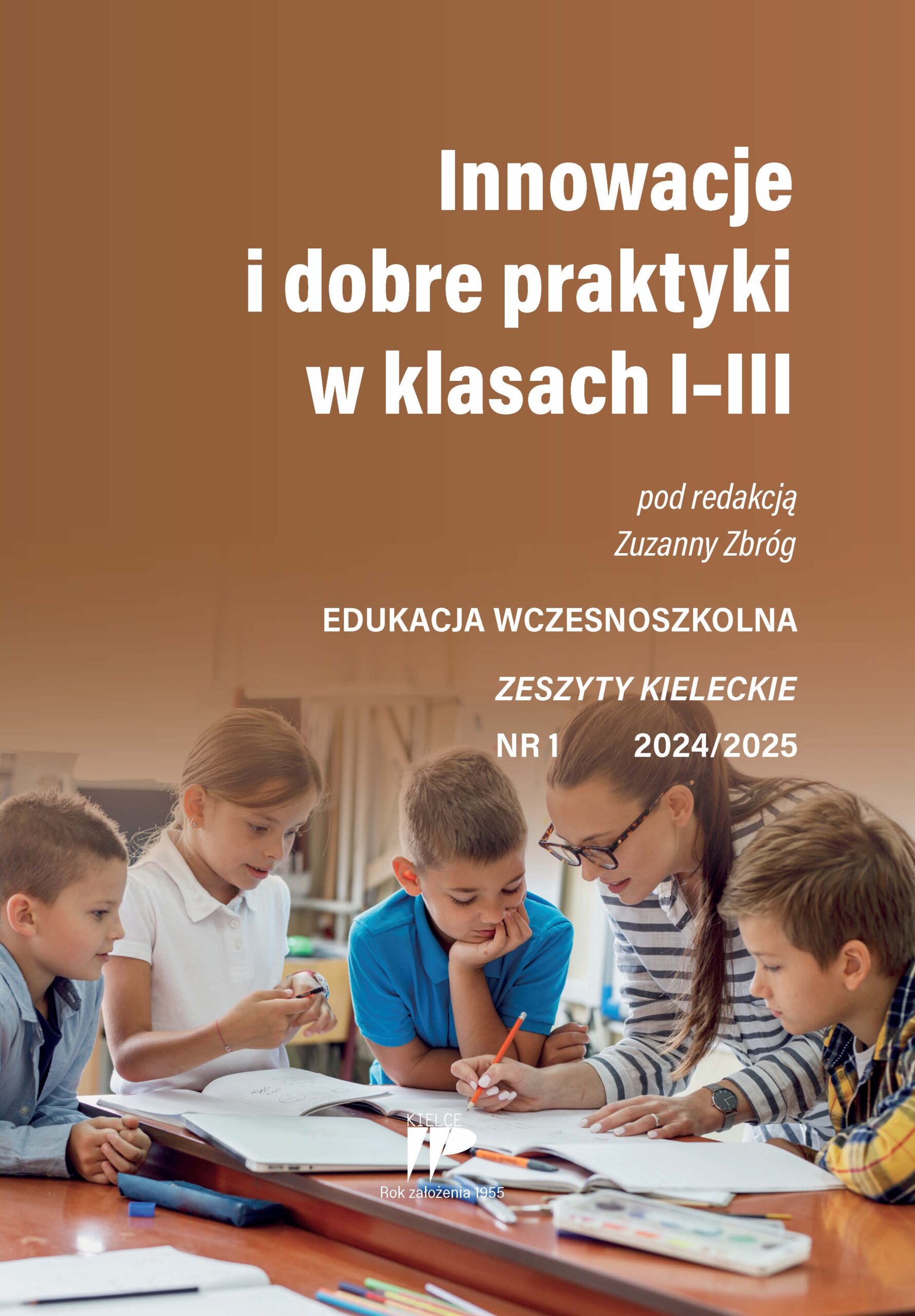 Innowacje
i dobre praktyki
w klasach I–III

pod redakcją
Zuzanny Zbróg

EDUKACJA WCZESNOSZKOLNA

ZESZYTY KIELECKIE

NR 1 2024/2025

KIELCE

Rok założenia 1955